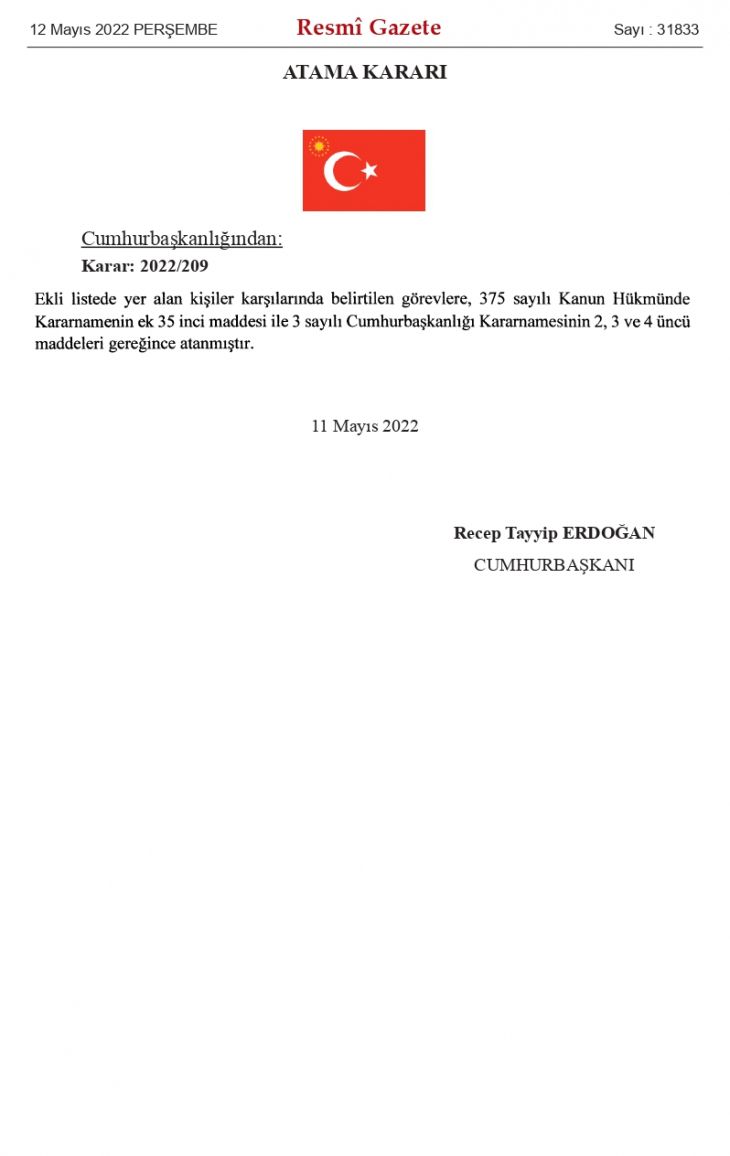 12 Mayıs 2022 PERŞEMBE

Resmî Gazete

Sayı : 31833

ATAMA KARARI

Cumhurbaşkanlığından:

Karar: 2022/209

Ekli listede yer alan kişiler karşılarında belirtilen görevlere, 375 sayılı Kanun Hükmünde Kararnamenin ek 35 inci maddesi ile 3 sayılı Cumhurbaşkanlığı Kararnamesinin 2, 3 ve 4 üncü maddeleri gereğince atanmıştır.

11 Mayıs 2022

Recep Tayyip ERDOĞAN

CUMHURBAŞKANI